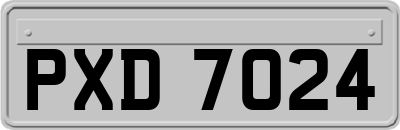 PXD 7024